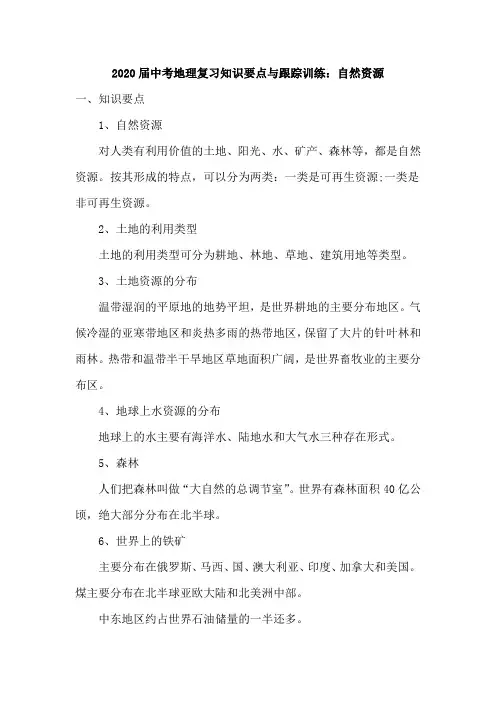 2020届中考地理复习知识要点与跟踪训练：自然资源

一、知识要点

1、自然资源

对人类有利用价值的土地、阳光、水、矿产、森林等，都是自然资源。按其形成的特点，可以分为两类：一类是可再生资源;一类是非可再生资源。

2、土地的利用类型

土地的利用类型可分为耕地、林地、草地、建筑用地等类型。

3、土地资源的分布

温带湿润的平原地的地势平坦，是世界耕地的主要分布地区。气候冷湿的亚寒带地区和炎热多雨的热带地区，保留了大片的针叶林和雨林。热带和温带半干旱地区草地面积广阔，是世界畜牧业的主要分布区。

4、地球上水资源的分布

地球上的水主要有海洋水、陆地水和大气水三种存在形式。

5、森林

人们把森林叫做“大自然的总调节室”。世界有森林面积40亿公顷，绝大部分分布在北半球。

6、世界上的铁矿

主要分布在俄罗斯、马西、国、澳大利亚、印度、加拿大和美国。煤主要分布在北半球亚欧大陆和北美洲中部。

中东地区约占世界石油储量的一半还多。